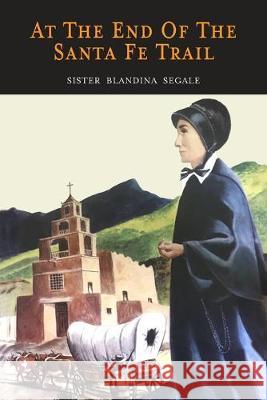 AT THE END OF THE SANTA FE TRAIL

SISTER BLANDINA SEGALE

Kraina Książek